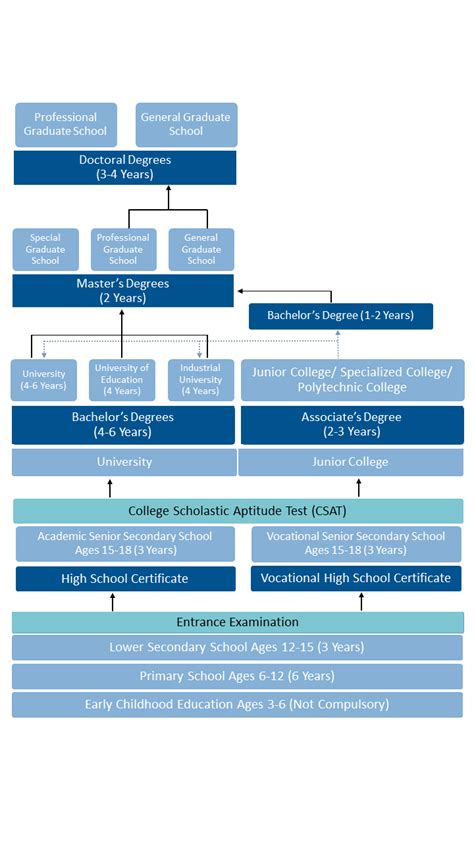 Professional Graduate School

General Graduate School

Doctoral Degrees (3-4 Years)

Special Graduate School

Professional Graduate School

General Graduate School

Master's Degrees (2 Years)

Bachelor's Degree (1-2 Years)

University (4-6 Years)

University of Education (4 Years)

Industrial University (4 Years)

Junior College/ Specialized College/ Polytechnic College

Bachelor's Degrees (4-6 Years)

Associate's Degree (2-3 Years)

University

Junior College

College Scholastic Aptitude Test (CSAT)

Academic Senior Secondary School Ages 15-18 (3 Years)

Vocational Senior Secondary School Ages 15-18 (3 Years)

High School Certificate

Vocational High School Certificate

Entrance Examination

Lower Secondary School Ages 12-15 (3 Years)

Primary School Ages 6-12 (6 Years)

Early Childhood Education Ages 3-6 (Not Compulsory)